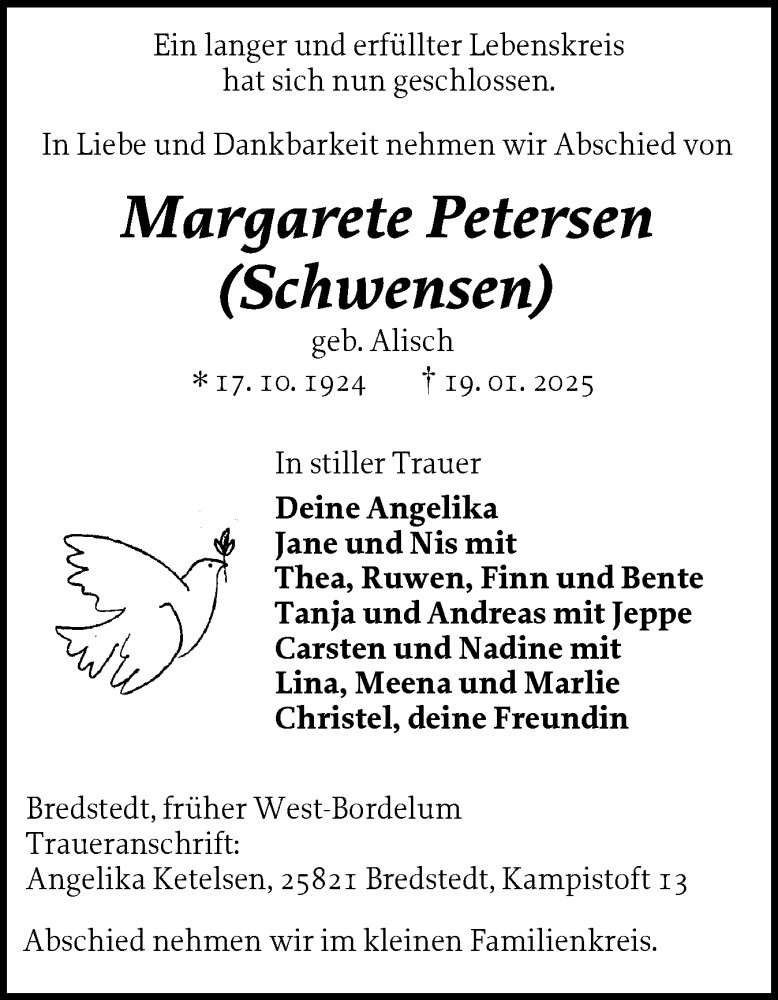 Ein langer und erfüllter Lebenskreis hat sich nun geschlossen.

In Liebe und Dankbarkeit nehmen wir Abschied von

Margarete Petersen
(Schwensen)
geb. Alisch
* 17. 10. 1924 † 19. 01. 2025

In stiller Trauer

Deine Angelika
Jane und Nis mit
Thea, Ruwen, Finn und Bente
Tanja und Andreas mit Jeppe
Carsten und Nadine mit
Lina, Meena und Marlie
Christel, deine Freundin

Bredstedt, früher West-Bordelum
Traueranschrift:
Angelika Ketelsen, 25821 Bredstedt, Kampistoft 13

Abschied nehmen wir im kleinen Familienkreis.